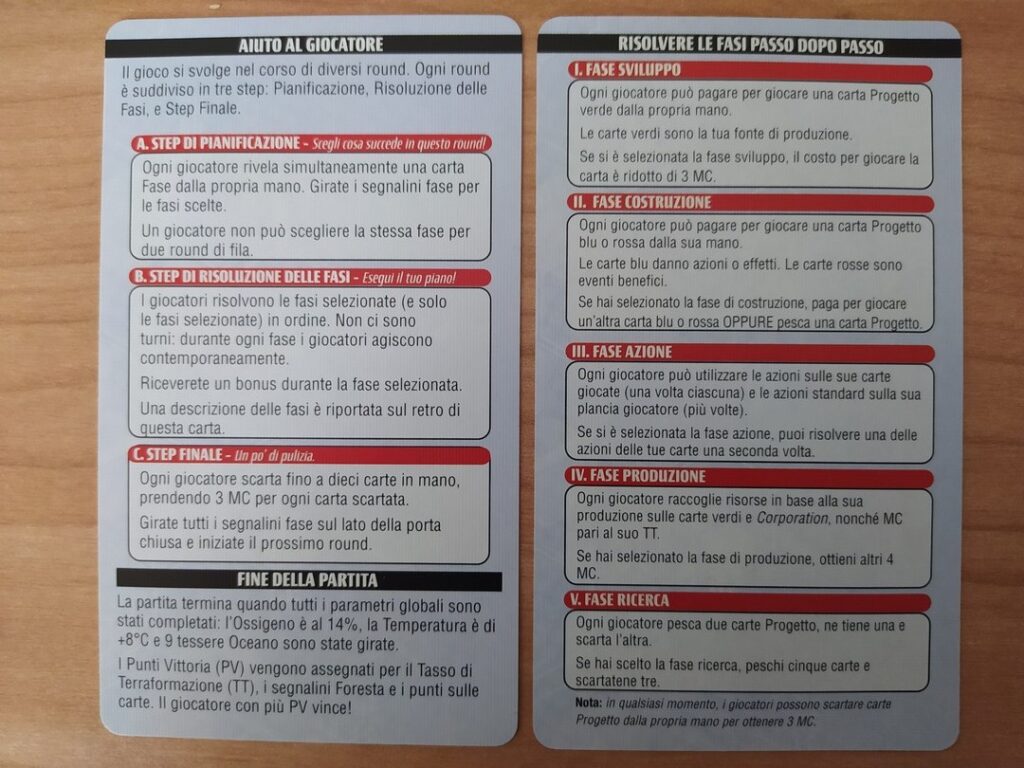 AIUTO AL GIOCATORE

Il gioco si svolge nel corso di diversi round. Ogni round è suddiviso in tre step: Pianificazione, Risoluzione delle Fasi, e Step Finale.

A. STEP DI PIANIFICAZIONE - Scegli cosa succede in questo round!

Ogni giocatore rivela simultaneamente una carta Fase dalla propria mano. Girate i segnalini fase per le fasi scelte.

Un giocatore non può scegliere la stessa fase per due round di fila.

B. STEP DI RISOLUZIONE DELLE FASI - Esegui il tuo piano!

I giocatori risolvono le fasi selezionate (e solo le fasi selezionate) in ordine. Non ci sono turni: durante ogni fase i giocatori agiscono contemporaneamente.

Riceverete un bonus durante la fase selezionata.

Una descrizione delle fasi è riportata sul retro di questa carta.

C. STEP FINALE - Un po' di pulizia.

Ogni giocatore scarta fino a dieci carte in mano, prendendo 3 MC per ogni carta scartata.

Girate tutti i segnalini fase sul lato della porta chiusa e iniziate il prossimo round.

FINE DELLA PARTITA

La partita termina quando tutti i parametri globali sono stati completati: l'Ossigeno è al 14%, la Temperatura è di +8°C e 9 tessere Oceano sono state girate.

I Punti Vittoria (PV) vengono assegnati per il Tasso di Terraformazione (TT), i segnalini Foresta e i punti sulle carte. Il giocatore con più PV vince!

RISOLVERE LE FASI PASSO DOPO PASSO

I. FASE SVILUPPO

Ogni giocatore può pagare per giocare una carta Progetto verde dalla propria mano.

Le carte verdi sono la tua fonte di produzione.

Se si è selezionata la fase sviluppo, il costo per giocare la carta è ridotto di 3 MC.

II. FASE COSTRUZIONE

Ogni giocatore può pagare per giocare una carta Progetto blu o rossa dalla sua mano.

Le carte blu danno azioni o effetti. Le carte rosse sono eventi benefici.

Se hai selezionato la fase di costruzione, paga per giocare un'altra carta blu o rossa OPPURE pesca una carta Progetto.

III. FASE AZIONE

Ogni giocatore può utilizzare le azioni sulle sue carte giocate (una volta ciascuna) e le azioni standard sulla sua plancia giocatore (più volte).

Se si è selezionata la fase azione, puoi risolvere una delle azioni delle tue carte una seconda volta.

IV. FASE PRODUZIONE

Ogni giocatore raccoglie risorse in base alla sua produzione sulle carte verdi e Corporation, nonché MC pari al suo TT.

Se hai selezionato la fase di produzione, ottieni altri 4 MC.

V. FASE RICERCA

Ogni giocatore pesca due carte Progetto, ne tiene una e scarta l'altra.

Se hai scelto la fase ricerca, peschi cinque carte e scartatene tre.

Nota: in qualsiasi momento, i giocatori possono scartare carte Progetto dalla propria mano per ottenere 3 MC.